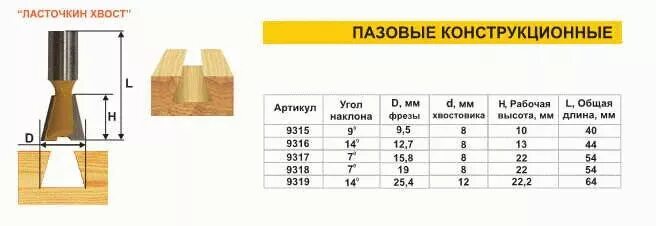 "ЛАСТОЧКИН ХВОСТ"

L

H

D

ПАЗОВЫЕ КОНСТРУКЦИОННЫЕ

| Артикул | Угол наклона | D, мм фрезы | d, мм хвостовика | H, Рабочая высота, мм | L, Общая длина, мм |
|---|---|---|---|---|---|
| 9315 | 9° | 9,5 | 8 | 10 | 40 |
| 9316 | 14° | 12,7 | 8 | 13 | 44 |
| 9317 | 7° | 15,8 | 8 | 22 | 54 |
| 9318 | 7° | 19 | 8 | 22 | 54 |
| 9319 | 14° | 25,4 | 12 | 22,2 | 64 |